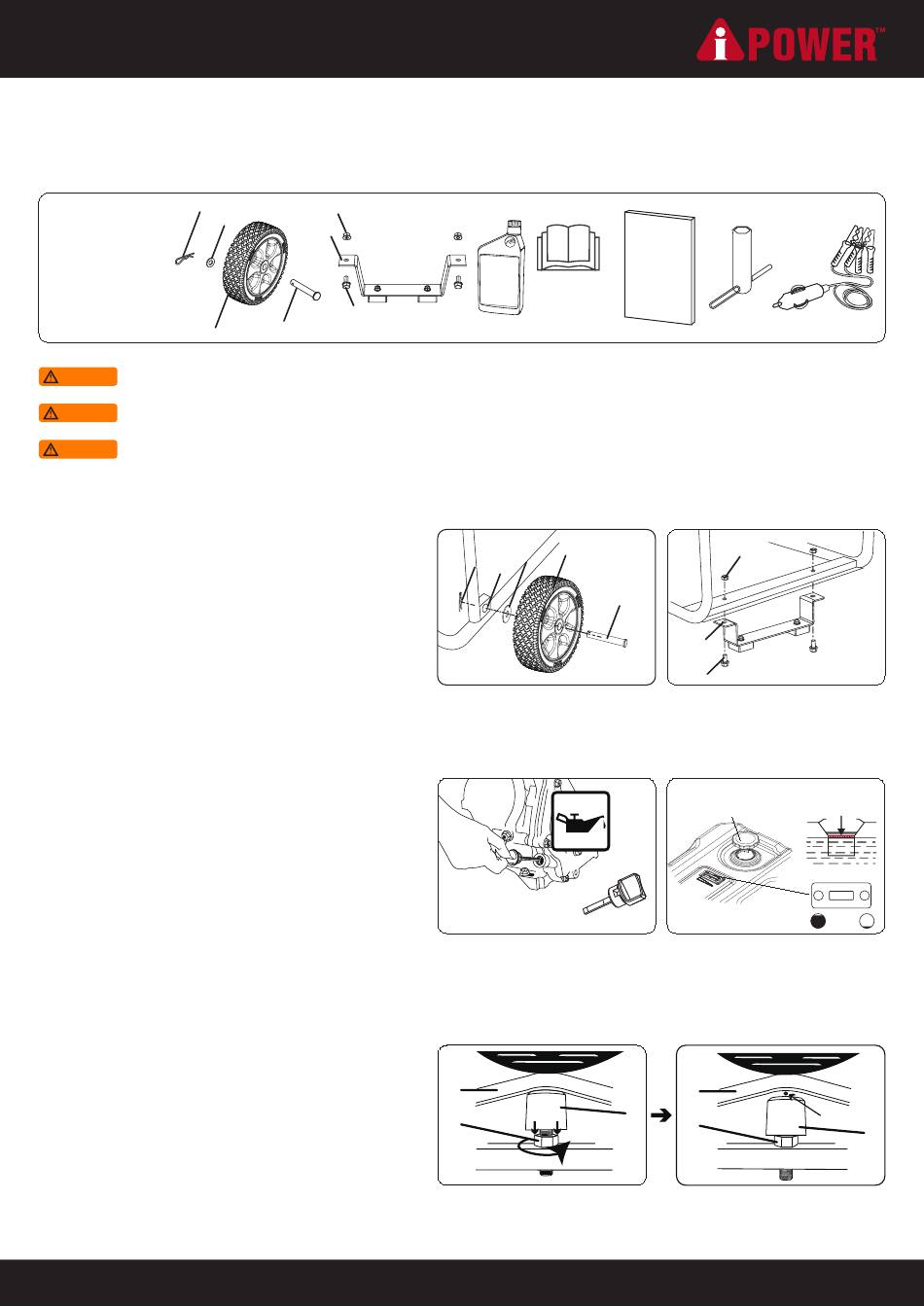 iPOWER™